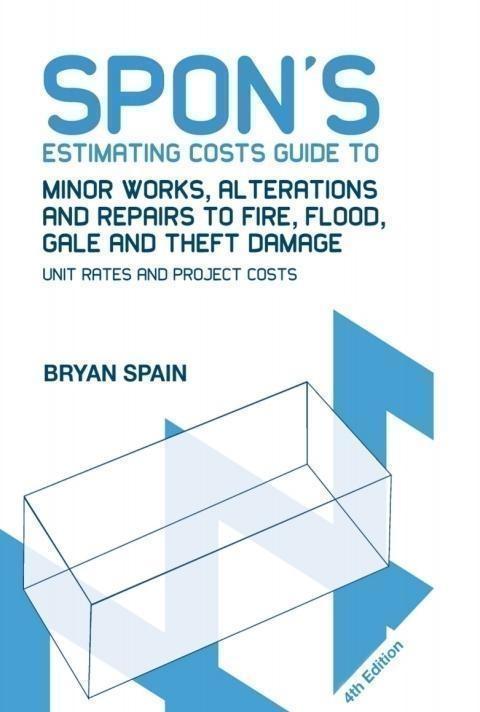 SPON'S

ESTIMATING COSTS GUIDE TO

MINOR WORKS, ALTERATIONS AND REPAIRS TO FIRE, FLOOD, GALE AND THEFT DAMAGE

UNIT RATES AND PROJECT COSTS

BRYAN SPAIN

4th Edition